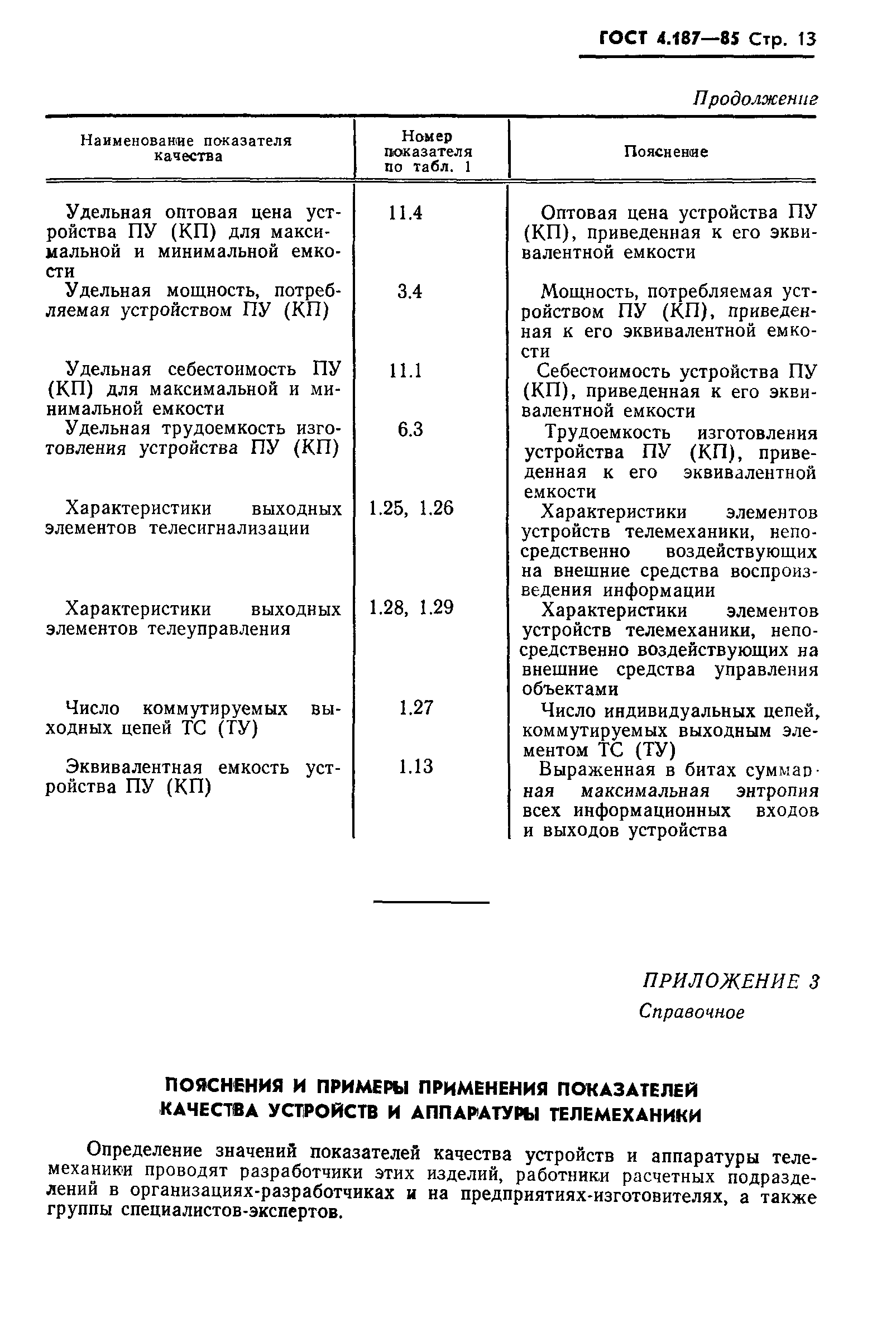 ГОСТ 4.187—85 Стр. 13

Продолжение

| Наименование показателя качества | Номер показателя по табл. 1 | Пояснение |
|---|---|---|
| Удельная оптовая цена устройства ПУ (КП) для максимальной и минимальной емкости | 11.4 | Оптовая цена устройства ПУ (КП), приведенная к его эквивалентной емкости |
| Удельная мощность, потребляемая устройством ПУ (КП) | 3.4 | Мощность, потребляемая устройством ПУ (КП), приведенная к его эквивалентной емкости |
| Удельная себестоимость ПУ (КП) для максимальной и минимальной емкости | 11.1 | Себестоимость устройства ПУ (КП), приведенная к его эквивалентной емкости |
| Удельная трудоемкость изготовления устройства ПУ (КП) | 6.3 | Трудоемкость изготовления устройства ПУ (КП), приведенная к его эквивалентной емкости |
| Характеристики выходных элементов телесигнализации | 1.25, 1.26 | Характеристики элементов устройств телемеханики, непосредственно воздействующих на внешние средства воспроизведения информации |
| Характеристики выходных элементов телеуправления | 1.28, 1.29 | Характеристики элементов устройств телемеханики, непосредственно воздействующих на внешние средства управления объектами |
| Число коммутируемых выходных цепей ТС (ТУ) | 1.27 | Число индивидуальных цепей, коммутируемых выходным элементом ТС (ТУ) |
| Эквивалентная емкость устройства ПУ (КП) | 1.13 | Выраженная в битах суммарная максимальная энтропия всех информационных входов и выходов устройства |

ПРИЛОЖЕНИЕ 3
Справочное

ПОЯСНЕНИЯ И ПРИМЕРЫ ПРИМЕНЕНИЯ ПОКАЗАТЕЛЕЙ КАЧЕСТВА УСТРОЙСТВ И АППАРАТУРЫ ТЕЛЕМЕХАНИКИ

Определение значений показателей качества устройств и аппаратуры телемеханики проводят разработчики этих изделий, работники расчетных подразделений в организациях-разработчиках и на предприятиях-изготовителях, а также группы специалистов-экспертов.